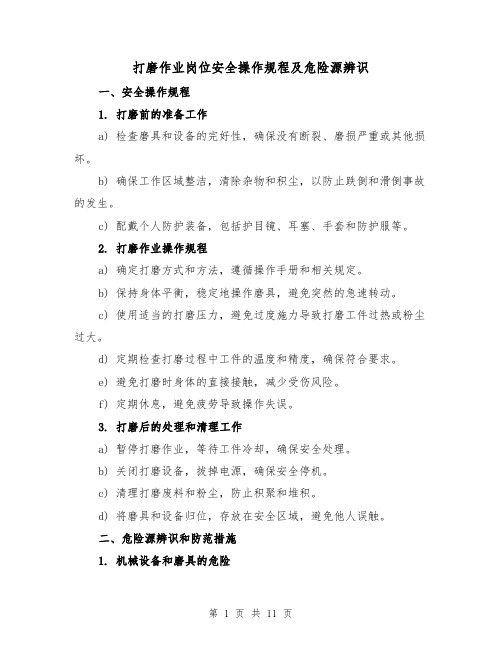 打磨作业岗位安全操作规程及危险源辨识

一、安全操作规程

1. 打磨前的准备工作

a) 检查磨具和设备的完好性，确保没有断裂、磨损严重或其他损坏。

b) 确保工作区域整洁，清除杂物和积尘，以防止跌倒和滑倒事故的发生。

c) 配戴个人防护装备，包括护目镜、耳塞、手套和防护服等。

2. 打磨作业操作规程

a) 确定打磨方式和方法，遵循操作手册和相关规定。

b) 保持身体平衡，稳定地操作磨具，避免突然的急速转动。

c) 使用适当的打磨压力，避免过度施力导致打磨工件过热或粉尘过大。

d) 定期检查打磨过程中工件的温度和精度，确保符合要求。

e) 避免打磨时身体的直接接触，减少受伤风险。

f) 定期休息，避免疲劳导致操作失误。

3. 打磨后的处理和清理工作

a) 暂停打磨作业，等待工件冷却，确保安全处理。

b) 关闭打磨设备，拔掉电源，确保安全停机。

c) 清理打磨废料和粉尘，防止积聚和堆积。

d) 将磨具和设备归位，存放在安全区域，避免他人误触。

二、危险源辨识和防范措施

1. 机械设备和磨具的危险

第 1 页 共 11 页